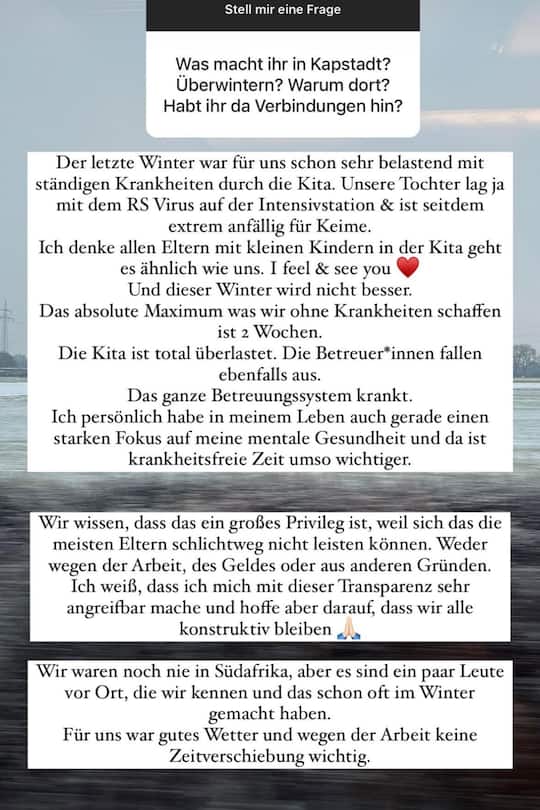 Stell mir eine Frage

Was macht ihr in Kapstadt? Überwintern? Warum dort? Habt ihr da Verbindungen hin?

Der letzte Winter war für uns schon sehr belastend mit ständigen Krankheiten durch die Kita. Unsere Tochter lag ja mit dem RS Virus auf der Intensivstation & ist seitdem extrem anfällig für Keime.
Ich denke allen Eltern mit kleinen Kindern in der Kita geht es ähnlich wie uns. I feel & see you ❤️
Und dieser Winter wird nicht besser.
Das absolute Maximum was wir ohne Krankheiten schaffen ist 2 Wochen.
Die Kita ist total überlastet. Die Betreuer*innen fallen ebenfalls aus.
Das ganze Betreuungssystem krankt.
Ich persönlich habe in meinem Leben auch gerade einen starken Fokus auf meine mentale Gesundheit und da ist krankheitsfreie Zeit umso wichtiger.

Wir wissen, dass das ein großes Privileg ist, weil sich das die meisten Eltern schlichtweg nicht leisten können. Weder wegen der Arbeit, des Geldes oder aus anderen Gründen.
Ich weiß, dass ich mich mit dieser Transparenz sehr angreifbar mache und hoffe aber darauf, dass wir alle konstruktiv bleiben 🙏🏻

Wir waren noch nie in Südafrika, aber es sind ein paar Leute vor Ort, die wir kennen und das schon oft im Winter gemacht haben.
Für uns war gutes Wetter und wegen der Arbeit keine Zeitverschiebung wichtig.